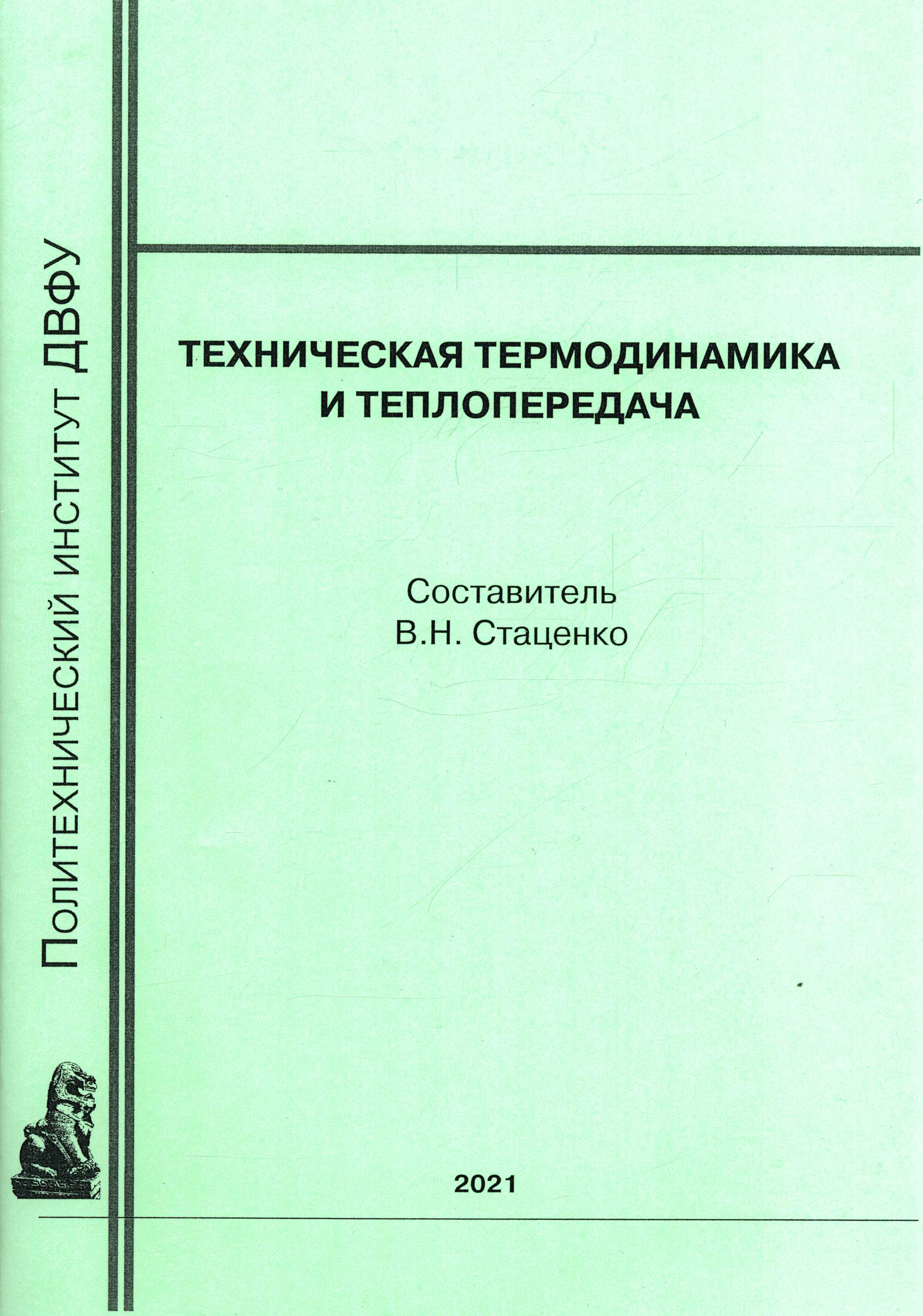 Политехнический институт ДВФУ

ТЕХНИЧЕСКАЯ ТЕРМОДИНАМИКА И ТЕПЛОПЕРЕДАЧА

Составитель
В.Н. Стаценко

2021